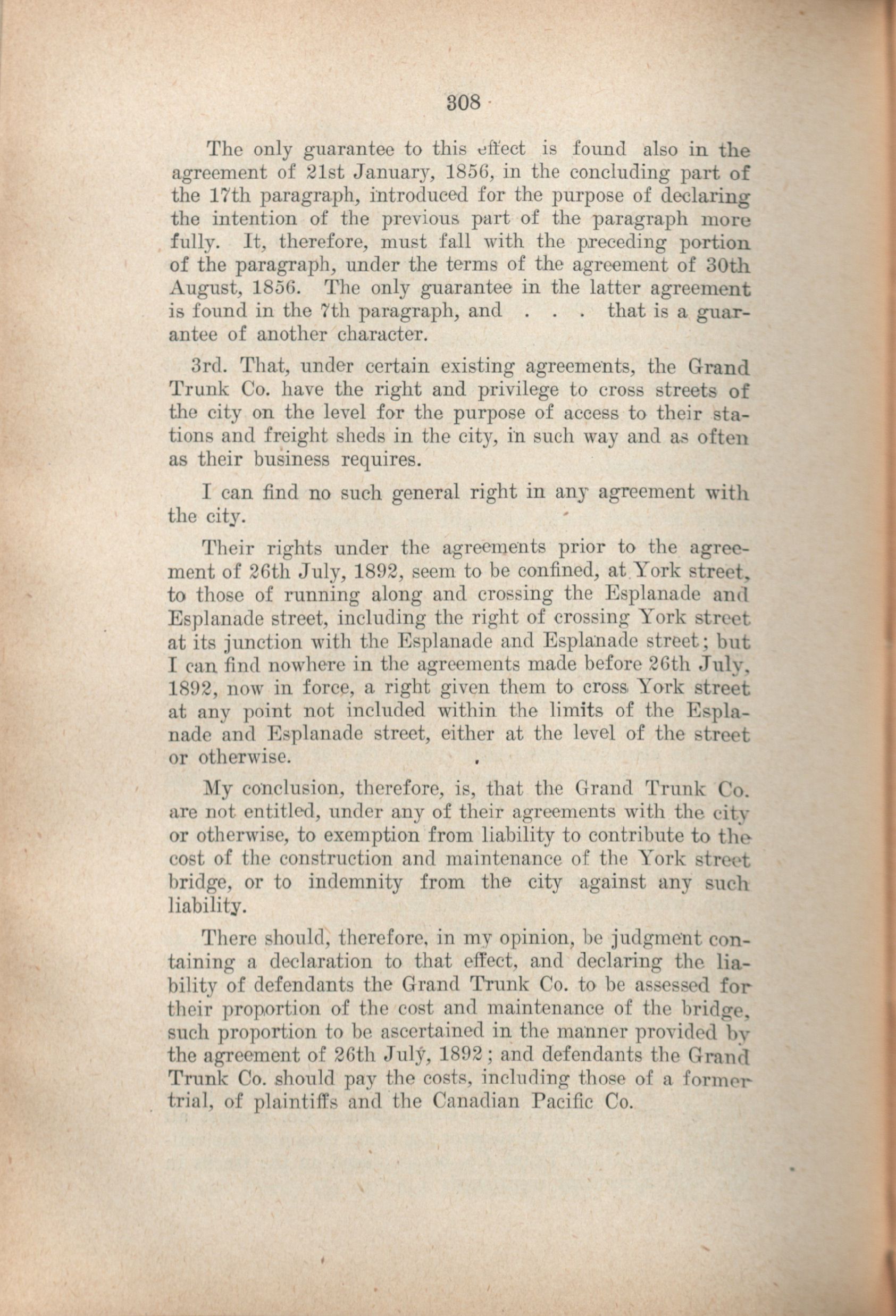 308

The only guarantee to this effect is found also in the agreement of 21st January, 1856, in the concluding part of the 17th paragraph, introduced for the purpose of declaring the intention of the previous part of the paragraph more fully. It, therefore, must fall with the preceding portion of the paragraph, under the terms of the agreement of 30th August, 1856. The only guarantee in the latter agreement is found in the 7th paragraph, and . . . that is a guarantee of another character.

3rd. That, under certain existing agreements, the Grand Trunk Co. have the right and privilege to cross streets of the city on the level for the purpose of access to their stations and freight sheds in the city, in such way and as often as their business requires.

I can find no such general right in any agreement with the city.

Their rights under the agreements prior to the agreement of 26th July, 1892, seem to be confined, at York street, to those of running along and crossing the Esplanade and Esplanade street, including the right of crossing York street at its junction with the Esplanade and Esplanade street; but I can find nowhere in the agreements made before 26th July, 1892, now in force, a right given them to cross York street at any point not included within the limits of the Esplanade and Esplanade street, either at the level of the street or otherwise.

My conclusion, therefore, is, that the Grand Trunk Co. are not entitled, under any of their agreements with the city or otherwise, to exemption from liability to contribute to the cost of the construction and maintenance of the York street bridge, or to indemnity from the city against any such liability.

There should, therefore, in my opinion, be judgment containing a declaration to that effect, and declaring the liability of defendants the Grand Trunk Co. to be assessed for their proportion of the cost and maintenance of the bridge, such proportion to be ascertained in the manner provided by the agreement of 26th July, 1892; and defendants the Grand Trunk Co. should pay the costs, including those of a former trial, of plaintiffs and the Canadian Pacific Co.